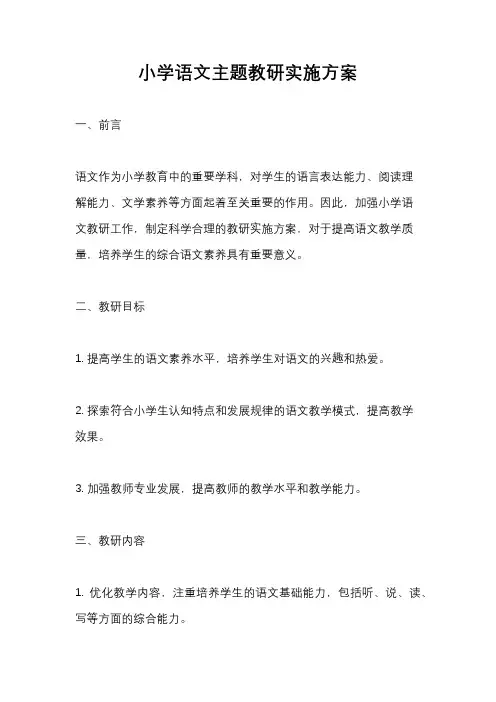 小学语文主题教研实施方案

一、前言

语文作为小学教育中的重要学科，对学生的语言表达能力、阅读理解能力、文学素养等方面起着至关重要的作用。因此，加强小学语文教研工作，制定科学合理的教研实施方案，对于提高语文教学质量，培养学生的综合语文素养具有重要意义。

二、教研目标

1. 提高学生的语文素养水平，培养学生对语文的兴趣和热爱。

2. 探索符合小学生认知特点和发展规律的语文教学模式，提高教学效果。

3. 加强教师专业发展，提高教师的教学水平和教学能力。

三、教研内容

1. 优化教学内容，注重培养学生的语文基础能力，包括听、说、读、写等方面的综合能力。